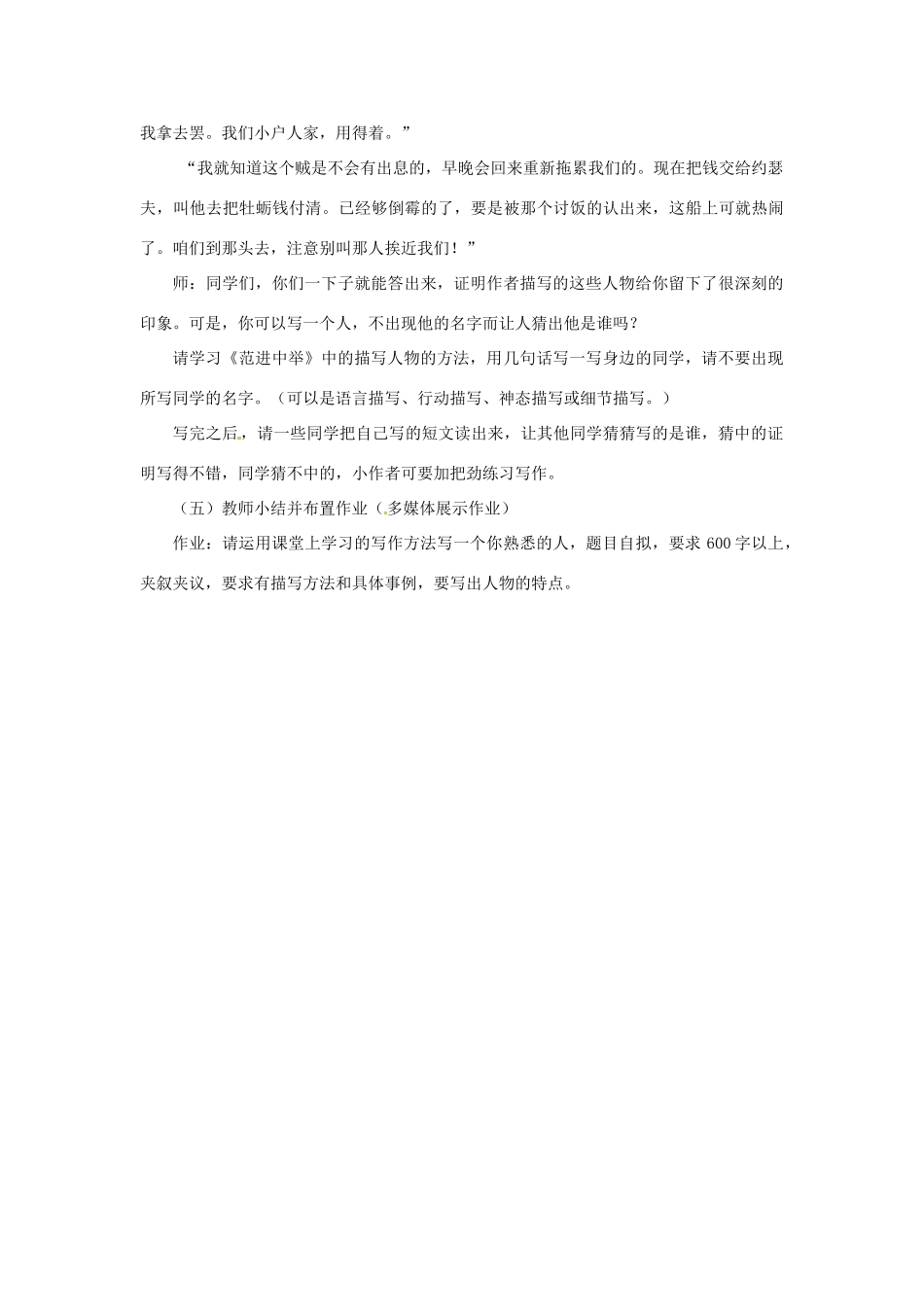 我拿去罢。我们小户人家，用得着。”

“我就知道这个贼是不会有出息的，早晚会回来重新拖累我们的。现在把钱交给约瑟夫，叫他去把牡蛎钱付清。已经够倒霉的了，要是被那个讨饭的认出来，这船上可就热闹了。咱们到那头去，注意别叫那人挨近我们！”

师：同学们，你们一下子就能答出来，证明作者描写的这些人物给你留下了很深刻的印象。可是，你可以写一个人，不出现他的名字而让人猜出他是谁吗？

请学习《范进中举》中的描写人物的方法，用几句话写一写身边的同学，请不要出现所写同学的名字。（可以是语言描写、行动描写、神态描写或细节描写。）

写完之后，请一些同学把自己写的短文读出来，让其他同学猜猜写的是谁，猜中的证明写得不错，同学猜不中的，小作者可要加把劲练习写作。

（五）教师小结并布置作业（多媒体展示作业）

作业：请运用课堂上学习的写作方法写一个你熟悉的人，题目自拟，要求 600 字以上，夹叙夹议，要求有描写方法和具体事例，要写出人物的特点。